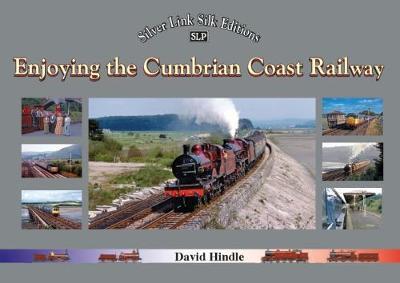 Silver Link Silk Editions
SLP

Enjoying the Cumbrian Coast Railway

David Hindle